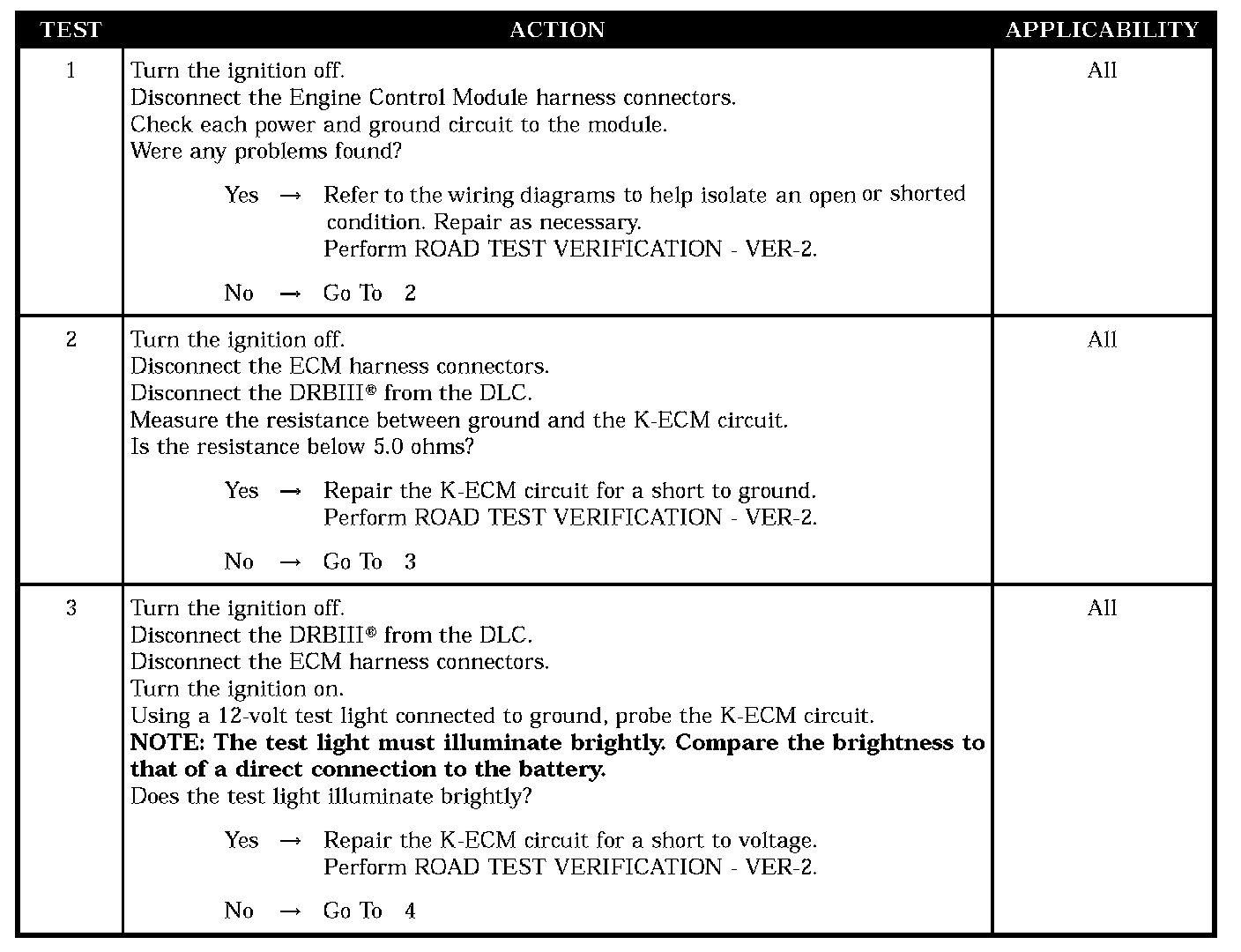 | TEST | ACTION | APPLICABILITY |
|---|---|---|
| 1 | Turn the ignition off.<br>Disconnect the Engine Control Module harness connectors.<br>Check each power and ground circuit to the module.<br>Were any problems found?<br><br>Yes → Refer to the wiring diagrams to help isolate an open or shorted condition. Repair as necessary.<br>Perform ROAD TEST VERIFICATION - VER-2.<br><br>No → Go To 2 | All |
| 2 | Turn the ignition off.<br>Disconnect the ECM harness connectors.<br>Disconnect the DRBIII® from the DLC.<br>Measure the resistance between ground and the K-ECM circuit.<br>Is the resistance below 5.0 ohms?<br><br>Yes → Repair the K-ECM circuit for a short to ground.<br>Perform ROAD TEST VERIFICATION - VER-2.<br><br>No → Go To 3 | All |
| 3 | Turn the ignition off.<br>Disconnect the DRBIII® from the DLC.<br>Disconnect the ECM harness connectors.<br>Turn the ignition on.<br>Using a 12-volt test light connected to ground, probe the K-ECM circuit.<br>**NOTE: The test light must illuminate brightly. Compare the brightness to that of a direct connection to the battery.**<br>Does the test light illuminate brightly?<br><br>Yes → Repair the K-ECM circuit for a short to voltage.<br>Perform ROAD TEST VERIFICATION - VER-2.<br><br>No → Go To 4 | All |